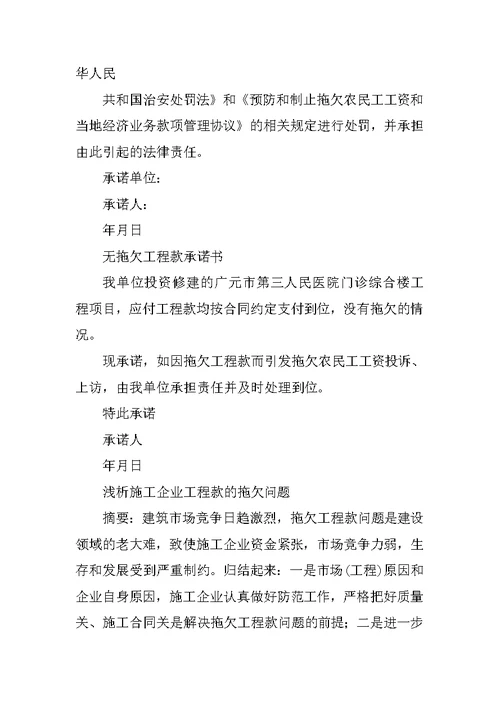 华人民

共和国治安处罚法》和《预防和制止拖欠农民工工资和当地经济业务款项管理协议》的相关规定进行处罚，并承担由此引起的法律责任。

承诺单位:

承诺人:

年月日

无拖欠工程款承诺书

我单位投资修建的广元市第三人民医院门诊综合楼工程项目，应付工程款均按合同约定支付到位，没有拖欠的情况。

现承诺，如因拖欠工程款而引发拖欠农民工工资投诉、上访，由我单位承担责任并及时处理到位。

特此承诺

承诺人

年月日

浅析施工企业工程款的拖欠问题

摘要：建筑市场竞争日趋激烈，拖欠工程款问题是建设领域的老大难，致使施工企业资金紧张，市场竞争力弱，生存和发展受到严重制约。归结起来：一是市场(工程)原因和企业自身原因，施工企业认真做好防范工作，严格把好质量关、施工合同关是解决拖欠工程款问题的前提；二是进一步